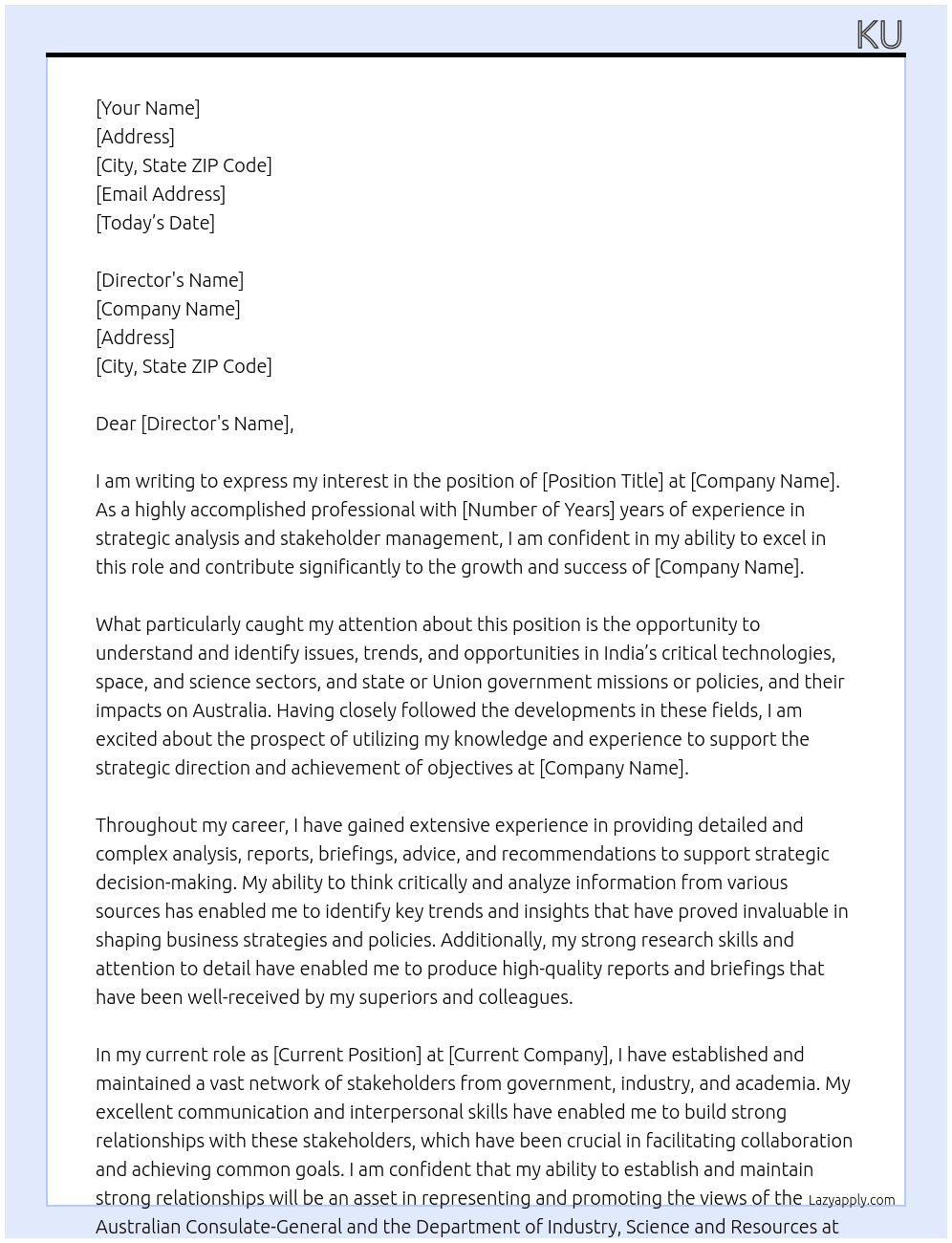 KU

[Your Name]
[Address]
[City, State ZIP Code]
[Email Address]
[Today's Date]

[Director's Name]
[Company Name]
[Address]
[City, State ZIP Code]

Dear [Director's Name],

I am writing to express my interest in the position of [Position Title] at [Company Name]. As a highly accomplished professional with [Number of Years] years of experience in strategic analysis and stakeholder management, I am confident in my ability to excel in this role and contribute significantly to the growth and success of [Company Name].

What particularly caught my attention about this position is the opportunity to understand and identify issues, trends, and opportunities in India's critical technologies, space, and science sectors, and state or Union government missions or policies, and their impacts on Australia. Having closely followed the developments in these fields, I am excited about the prospect of utilizing my knowledge and experience to support the strategic direction and achievement of objectives at [Company Name].

Throughout my career, I have gained extensive experience in providing detailed and complex analysis, reports, briefings, advice, and recommendations to support strategic decision-making. My ability to think critically and analyze information from various sources has enabled me to identify key trends and insights that have proved invaluable in shaping business strategies and policies. Additionally, my strong research skills and attention to detail have enabled me to produce high-quality reports and briefings that have been well-received by my superiors and colleagues.

In my current role as [Current Position] at [Current Company], I have established and maintained a vast network of stakeholders from government, industry, and academia. My excellent communication and interpersonal skills have enabled me to build strong relationships with these stakeholders, which have been crucial in facilitating collaboration and achieving common goals. I am confident that my ability to establish and maintain strong relationships will be an asset in representing and promoting the views of the Australian Consulate-General and the Department of Industry, Science and Resources at

Lazyapply.com